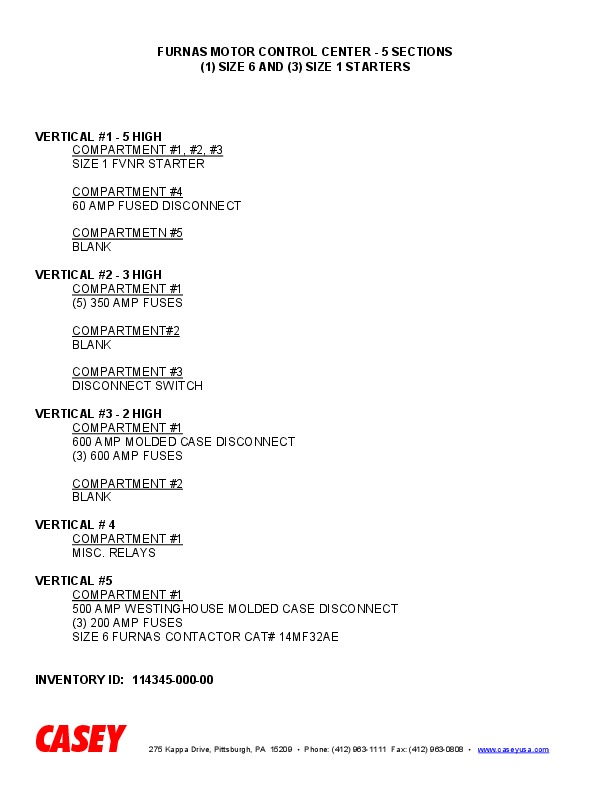 FURNAS MOTOR CONTROL CENTER - 5 SECTIONS
(1) SIZE 6 AND (3) SIZE 1 STARTERS

VERTICAL #1 - 5 HIGH
COMPARTMENT #1, #2, #3
SIZE 1 FVNR STARTER

COMPARTMENT #4
60 AMP FUSED DISCONNECT

COMPARTMETN #5
BLANK

VERTICAL #2 - 3 HIGH
COMPARTMENT #1
(5) 350 AMP FUSES

COMPARTMENT#2
BLANK

COMPARTMENT #3
DISCONNECT SWITCH

VERTICAL #3 - 2 HIGH
COMPARTMENT #1
600 AMP MOLDED CASE DISCONNECT
(3) 600 AMP FUSES

COMPARTMENT #2
BLANK

VERTICAL # 4
COMPARTMENT #1
MISC. RELAYS

VERTICAL #5
COMPARTMENT #1
500 AMP WESTINGHOUSE MOLDED CASE DISCONNECT
(3) 200 AMP FUSES
SIZE 6 FURNAS CONTACTOR CAT# 14MF32AE

INVENTORY ID: 114345-000-00

CASEY 275 Kappa Drive, Pittsburgh, PA 15209 • Phone: (412) 963-1111 Fax: (412) 963-0808 • www.caseyusa.com